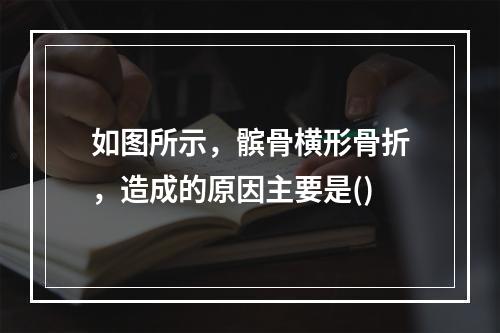 如图所示，髌骨横形骨折，造成的原因主要是()